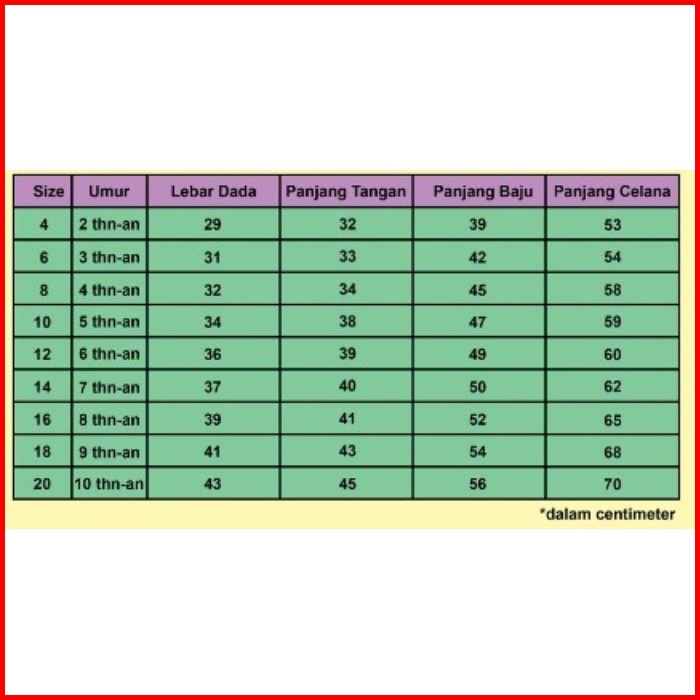 | Size | Umur | Lebar Dada | Panjang Tangan | Panjang Baju | Panjang Celana |
|---|---|---|---|---|---|
| 4 | 2 thn-an | 29 | 32 | 39 | 53 |
| 6 | 3 thn-an | 31 | 33 | 42 | 54 |
| 8 | 4 thn-an | 32 | 34 | 45 | 58 |
| 10 | 5 thn-an | 34 | 38 | 47 | 59 |
| 12 | 6 thn-an | 36 | 39 | 49 | 60 |
| 14 | 7 thn-an | 37 | 40 | 50 | 62 |
| 16 | 8 thn-an | 39 | 41 | 52 | 65 |
| 18 | 9 thn-an | 41 | 43 | 54 | 68 |
| 20 | 10 thn-an | 43 | 45 | 56 | 70 |

*dalam centimeter